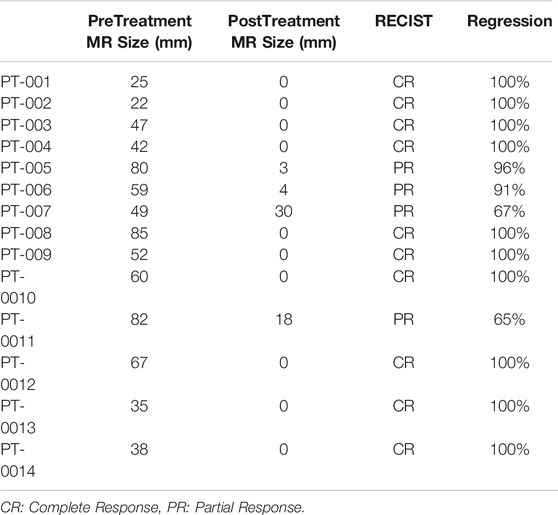 | | PreTreatment MR Size (mm) | PostTreatment MR Size (mm) | RECIST | Regression |
|---|---|---|---|---|
| PT-001 | 25 | 0 | CR | 100% |
| PT-002 | 22 | 0 | CR | 100% |
| PT-003 | 47 | 0 | CR | 100% |
| PT-004 | 42 | 0 | CR | 100% |
| PT-005 | 80 | 3 | PR | 96% |
| PT-006 | 59 | 4 | PR | 91% |
| PT-007 | 49 | 30 | PR | 67% |
| PT-008 | 85 | 0 | CR | 100% |
| PT-009 | 52 | 0 | CR | 100% |
| PT-0010 | 60 | 0 | CR | 100% |
| PT-0011 | 82 | 18 | PR | 65% |
| PT-0012 | 67 | 0 | CR | 100% |
| PT-0013 | 35 | 0 | CR | 100% |
| PT-0014 | 38 | 0 | CR | 100% |

CR: Complete Response, PR: Partial Response.